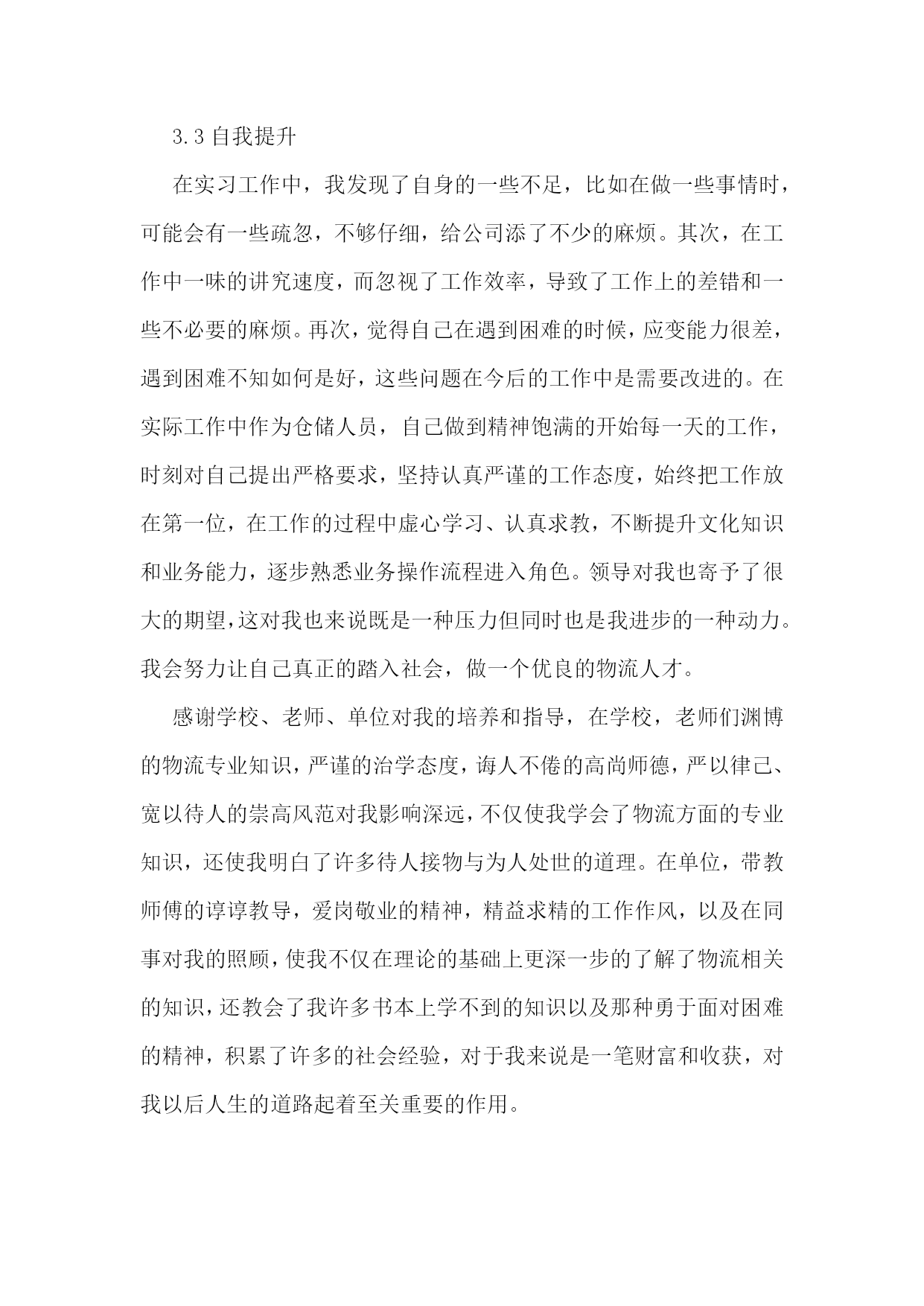 3.3 自我提升

在实习工作中，我发现了自身的一些不足，比如在做一些事情时，可能会有一些疏忽，不够仔细，给公司添了不少的麻烦。其次，在工作中一味的讲究速度，而忽视了工作效率，导致了工作上的差错和一些不必要的麻烦。再次，觉得自己在遇到困难的时候，应变能力很差，遇到困难不知如何是好，这些问题在今后的工作中是需要改进的。在实际工作中作为仓储人员，自己做到精神饱满的开始每一天的工作，时刻对自己提出严格要求，坚持认真严谨的工作态度，始终把工作放在第一位，在工作的过程中虚心学习、认真求教，不断提升文化知识和业务能力，逐步熟悉业务操作流程进入角色。领导对我也寄予了很大的期望，这对我也来说既是一种压力但同时也是我进步的一种动力。我会努力让自己真正的踏入社会，做一个优良的物流人才。

感谢学校、老师、单位对我的培养和指导，在学校，老师们渊博的物流专业知识，严谨的治学态度，诲人不倦的高尚师德，严以律己、宽以待人的崇高风范对我影响深远，不仅使我学会了物流方面的专业知识，还使我明白了许多待人接物与为人处世的道理。在单位，带教师傅的谆谆教导，爱岗敬业的精神，精益求精的工作作风，以及在同事对我的照顾，使我不仅在理论的基础上更深一步的了解了物流相关的知识，还教会了我许多书本上学不到的知识以及那种勇于面对困难的精神，积累了许多的社会经验，对于我来说是一笔财富和收获，对我以后人生的道路起着至关重要的作用。